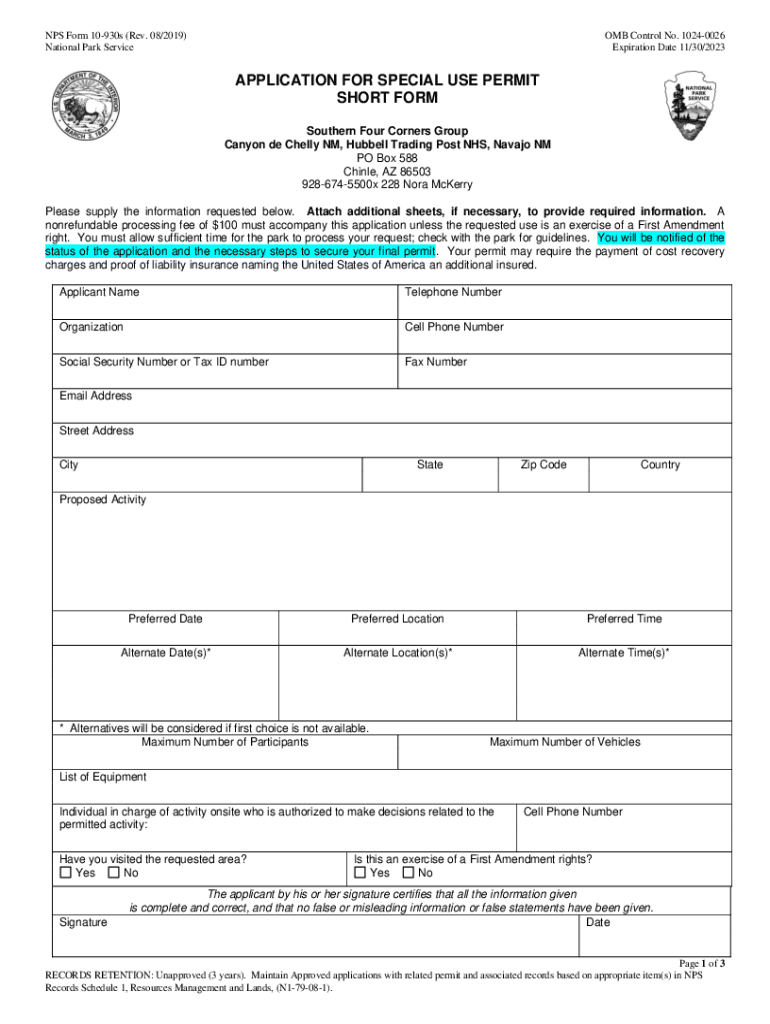 NPS Form 10-930s (Rev. 08/2019)
National Park Service

OMB Control No. 1024-0026
Expiration Date 11/30/2023

U.S. DEPARTMENT OF THE INTERIOR
MARCH 3, 1849

NATIONAL PARK SERVICE

APPLICATION FOR SPECIAL USE PERMIT
SHORT FORM

Southern Four Corners Group
Canyon de Chelly NM, Hubbell Trading Post NHS, Navajo NM
PO Box 588
Chinle, AZ 86503
928-674-5500x 228 Nora McKerry

Please supply the information requested below. Attach additional sheets, if necessary, to provide required information. A nonrefundable processing fee of $100 must accompany this application unless the requested use is an exercise of a First Amendment right. You must allow sufficient time for the park to process your request; check with the park for guidelines. You will be notified of the status of the application and the necessary steps to secure your final permit. Your permit may require the payment of cost recovery charges and proof of liability insurance naming the United States of America an additional insured.

Applicant Name
Telephone Number
Organization
Cell Phone Number
Social Security Number or Tax ID number
Fax Number
Email Address
Street Address
City
State
Zip Code
Country
Proposed Activity
Preferred Date
Preferred Location
Preferred Time
Alternate Date(s)*
Alternate Location(s)*
Alternate Time(s)*
* Alternatives will be considered if first choice is not available.
Maximum Number of Participants
Maximum Number of Vehicles
List of Equipment
Individual in charge of activity onsite who is authorized to make decisions related to the permitted activity:
Cell Phone Number
Have you visited the requested area?
☐ Yes ☐ No
Is this an exercise of a First Amendment rights?
☐ Yes ☐ No
The applicant by his or her signature certifies that all the information given is complete and correct, and that no false or misleading information or false statements have been given.
Signature
Date

Page 1 of 3
RECORDS RETENTION: Unapproved (3 years). Maintain Approved applications with related permit and associated records based on appropriate item(s) in NPS Records Schedule 1, Resources Management and Lands, (N1-79-08-1).